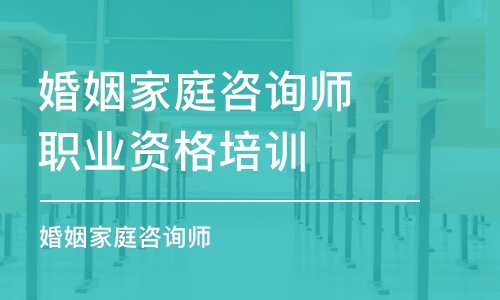 婚姻家庭咨询师
职业资格培训

婚姻家庭咨询师